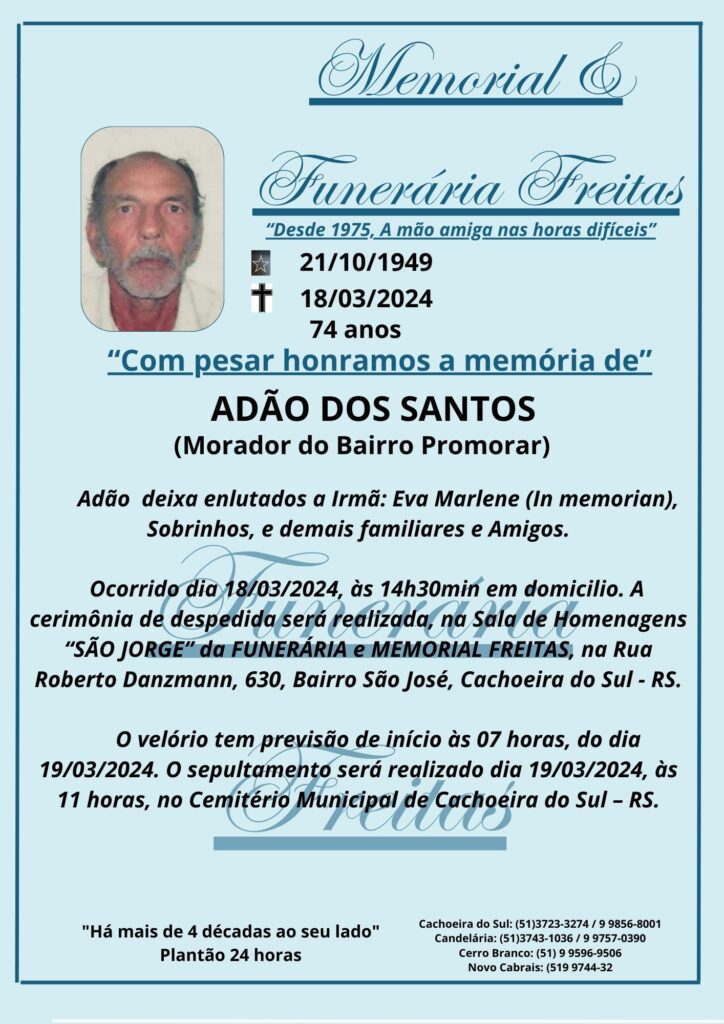 Memorial &

Funerária Freitas

"Desde 1975, A mão amiga nas horas difíceis"

21/10/1949

18/03/2024

74 anos

"Com pesar honramos a memória de"

ADÃO DOS SANTOS

(Morador do Bairro Promorar)

Adão deixa enlutados a Irmã: Eva Marlene (In memorian), Sobrinhos, e demais familiares e Amigos.

Ocorrido dia 18/03/2024, às 14h30min em domicilio. A cerimônia de despedida será realizada, na Sala de Homenagens "SÃO JORGE" da FUNERÁRIA e MEMORIAL FREITAS, na Rua Roberto Danzmann, 630, Bairro São José, Cachoeira do Sul - RS.

O velório tem previsão de início às 07 horas, do dia 19/03/2024. O sepultamento será realizado dia 19/03/2024, às 11 horas, no Cemitério Municipal de Cachoeira do Sul – RS.

Funerária Freitas

"Há mais de 4 décadas ao seu lado"
Plantão 24 horas

Cachoeira do Sul: (51)3723-3274 / 9 9856-8001
Candelária: (51)3743-1036 / 9 9757-0390
Cerro Branco: (51) 9 9596-9506
Novo Cabrais: (519 9744-32